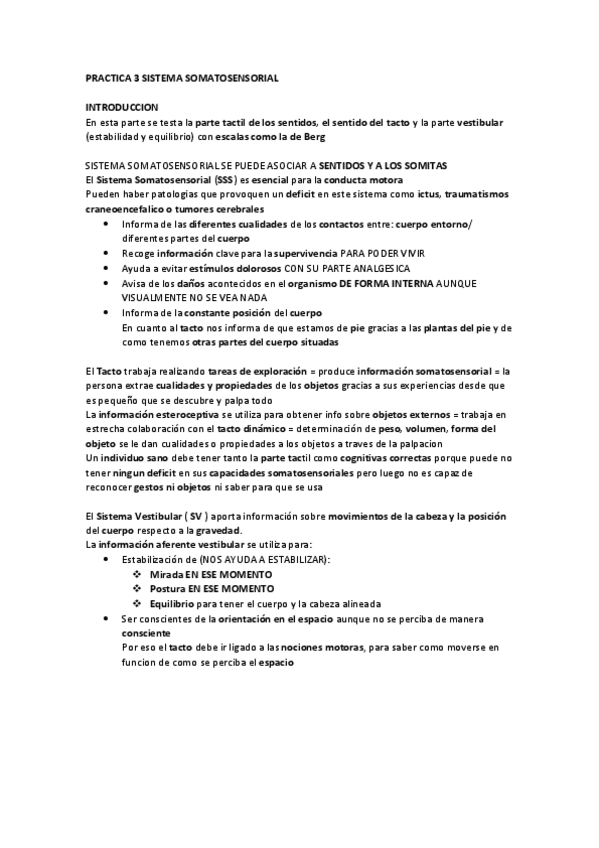 PRACTICA 3 SISTEMA SOMATOSENSORIAL

INTRODUCCION
En esta parte se testa la parte tactil de los sentidos, el sentido del tacto y la parte vestibular (estabilidad y equilibrio) con escalas como la de Berg

SISTEMA SOMATOSENSORIAL SE PUEDE ASOCIAR A SENTIDOS Y A LOS SOMITAS
El Sistema Somatosensorial (SSS) es esencial para la conducta motora
Pueden haber patologias que provoquen un deficit en este sistema como ictus, traumatismos craneoencefalico o tumores cerebrales
• Informa de las diferentes cualidades de los contactos entre: cuerpo entorno/ diferentes partes del cuerpo
• Recoge información clave para la supervivencia PARA PODER VIVIR
• Ayuda a evitar estímulos dolorosos CON SU PARTE ANALGESICA
• Avisa de los daños acontecidos en el organismo DE FORMA INTERNA AUNQUE VISUALMENTE NO SE VEA NADA
• Informa de la constante posición del cuerpo
En cuanto al tacto nos informa de que estamos de pie gracias a las plantas del pie y de como tenemos otras partes del cuerpo situadas

El Tacto trabaja realizando tareas de exploración = produce información somatosensorial = la persona extrae cualidades y propiedades de los objetos gracias a sus experiencias desde que es pequeño que se descubre y palpa todo
La información esteroceptiva se utiliza para obtener info sobre objetos externos = trabaja en estrecha colaboración con el tacto dinámico = determinación de peso, volumen, forma del objeto se le dan cualidades o propiedades a los objetos a traves de la palpacion
Un individuo sano debe tener tanto la parte tactil como cognitivas correctas porque puede no tener ningun deficit en sus capacidades somatosensoriales pero luego no es capaz de reconocer gestos ni objetos ni saber para que se usa

El Sistema Vestibular ( SV ) aporta información sobre movimientos de la cabeza y la posición del cuerpo respecto a la gravedad.
La información aferente vestibular se utiliza para:
• Estabilización de (NOS AYUDA A ESTABILIZAR):
❖ Mirada EN ESE MOMENTO
❖ Postura EN ESE MOMENTO
❖ Equilibrio para tener el cuerpo y la cabeza alineada
• Ser conscientes de la orientación en el espacio aunque no se perciba de manera consciente
Por eso el tacto debe ir ligado a las nociones motoras, para saber como moverse en funcion de como se perciba el espacio